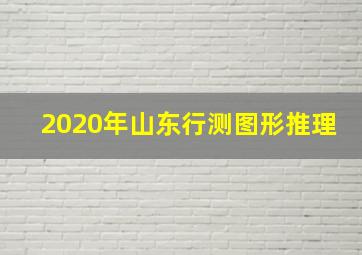 2020年山东行测图形推理